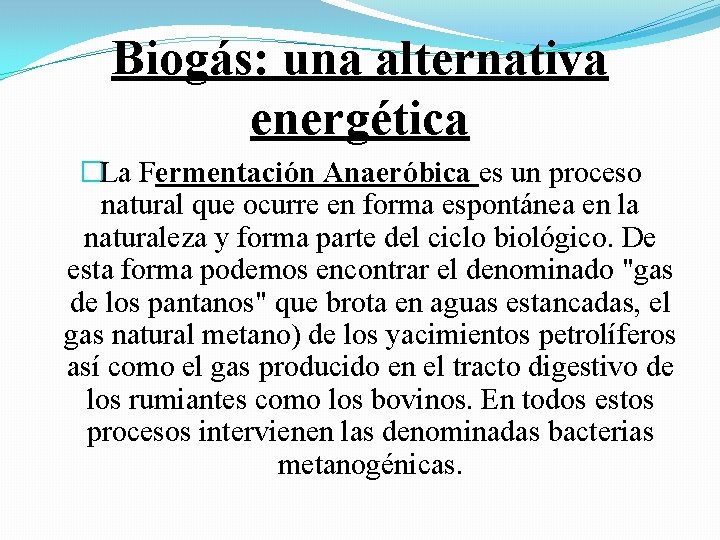 Biogás: una alternativa energética

La Fermentación Anaeróbica es un proceso natural que ocurre en forma espontánea en la naturaleza y forma parte del ciclo biológico. De esta forma podemos encontrar el denominado "gas de los pantanos" que brota en aguas estancadas, el gas natural metano) de los yacimientos petrolíferos así como el gas producido en el tracto digestivo de los rumiantes como los bovinos. En todos estos procesos intervienen las denominadas bacterias metanogénicas.